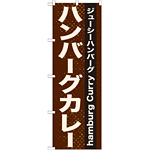 ジューシーハンバーグ
hamburg Curry
ハンバーグカレー